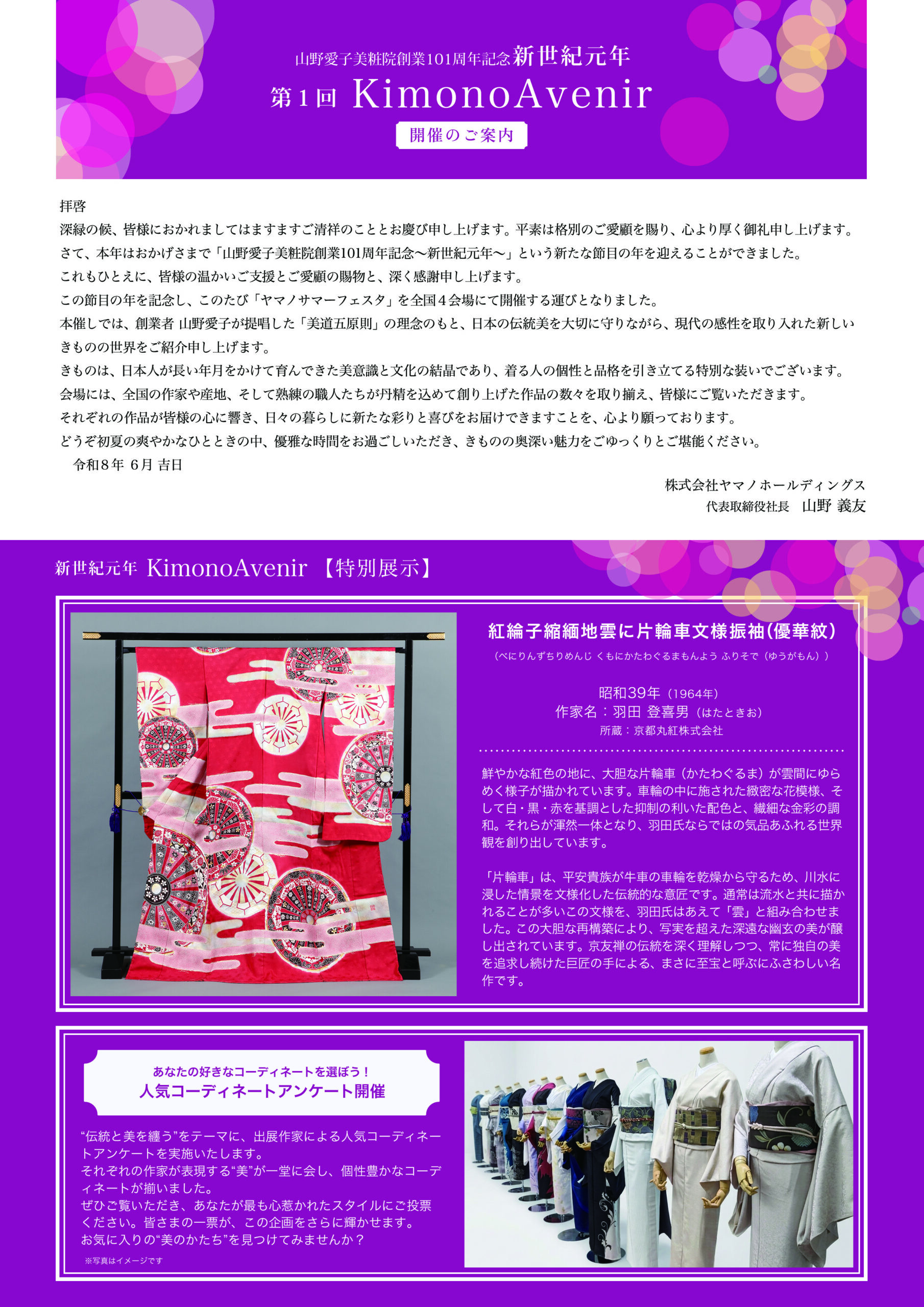 山野愛子美粧院創業101周年記念 新世紀元年
第1回 KimonoAvenir
開催のご案内

拝啓
深緑の候、皆様におかれましてはますますご清祥のこととお慶び申し上げます。平素は格別のご愛顧を賜り、心より厚く御礼申し上げます。
さて、本年はおかげさまで「山野愛子美粧院創業101周年記念〜新世紀元年〜」という新たな節目の年を迎えることができました。
これもひとえに、皆様の温かいご支援とご愛顧の賜物と、深く感謝申し上げます。
この節目の年を記念し、このたび「ヤマノサマーフェスタ」を全国4会場にて開催する運びとなりました。
本催しでは、創業者 山野愛子が提唱した「美道五原則」の理念のもと、日本の伝統美を大切に守りながら、現代の感性を取り入れた新しいきものの世界をご紹介申し上げます。
きものは、日本人が長い年月をかけて育んできた美意識と文化の結晶であり、着る人の個性と品格を引き立てる特別な装いでございます。
会場には、全国の作家や産地、そして熟練の職人たちが丹精を込めて創り上げた作品の数々を取り揃え、皆様にご覧いただきます。
それぞれの作品が皆様の心に響き、日々の暮らしに新たな彩りと喜びをお届けできますことを、心より願っております。
どうぞ初夏の爽やかなひとときの中、優雅な時間をお過ごしいただき、きものの奥深い魅力をごゆっくりとご堪能ください。
令和8年 6月 吉日

株式会社ヤマノホールディングス
代表取締役社長 山野 義友

新世紀元年 KimonoAvenir 【特別展示】

紅綸子縮緬地雲に片輪車文様振袖(優華紋)
(べにりんずちりめんじ くもにかたわぐるまもんよう ふりそで(ゆうがもん))

昭和39年(1964年)
作家名:羽田 登喜男(はたときお)
所蔵:京都丸紅株式会社

鮮やかな紅色の地に、大胆な片輪車(かたわぐるま)が雲間にゆらめく様子が描かれています。車輪の中に施された緻密な花模様、そして白・黒・赤を基調とした抑制の利いた配色と、繊細な金彩の調和。それらが渾然一体となり、羽田氏ならではの気品あふれる世界観を創り出しています。

「片輪車」は、平安貴族が牛車の車輪を乾燥から守るため、川水に浸した情景を文様化した伝統的な意匠です。通常は流水と共に描かれることが多いこの文様を、羽田氏はあえて「雲」と組み合わせました。この大胆な再構築により、写実を超えた深遠な幽玄の美が醸し出されています。京友禅の伝統を深く理解しつつ、常に独自の美を追求し続けた巨匠の手による、まさに至宝と呼ぶにふさわしい名作です。

あなたの好きなコーディネートを選ぼう!
人気コーディネートアンケート開催

“伝統と美を纏う”をテーマに、出展作家による人気コーディネートアンケートを実施いたします。
それぞれの作家が表現する“美”が一堂に会し、個性豊かなコーディネートが揃いました。
ぜひご覧いただき、あなたが最も心惹かれたスタイルにご投票ください。皆さまの一票が、この企画をさらに輝かせます。
お気に入りの“美のかたち”を見つけてみませんか?
※写真はイメージです